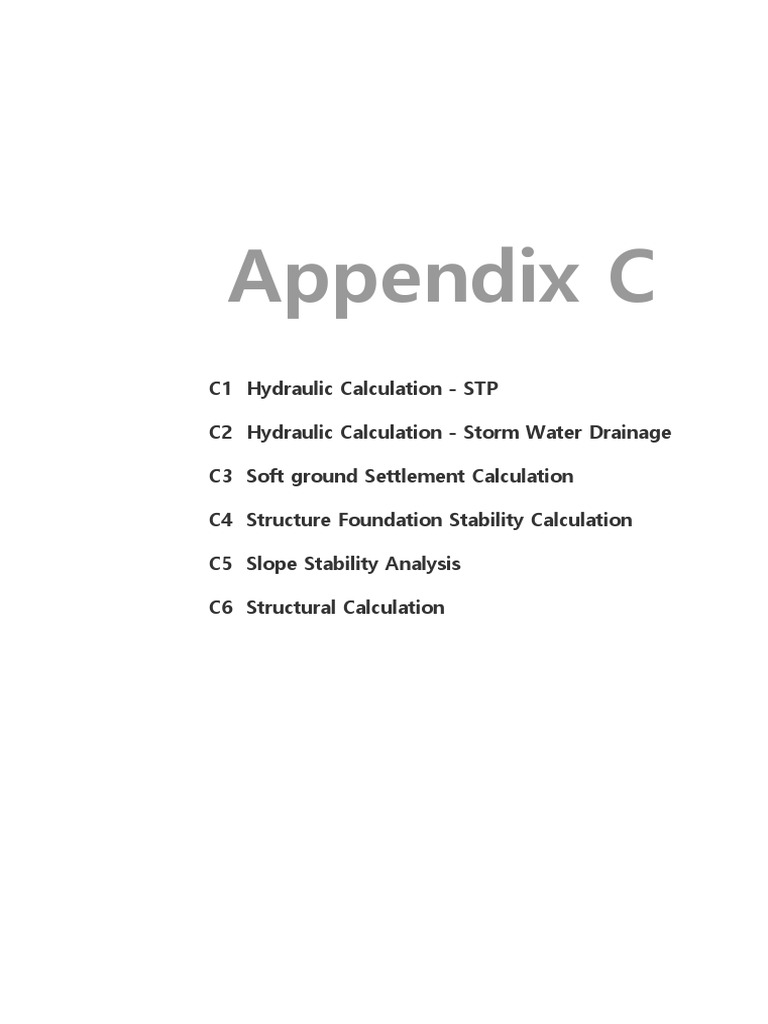 Appendix C

C1 Hydraulic Calculation - STP

C2 Hydraulic Calculation - Storm Water Drainage

C3 Soft ground Settlement Calculation

C4 Structure Foundation Stability Calculation

C5 Slope Stability Analysis

C6 Structural Calculation